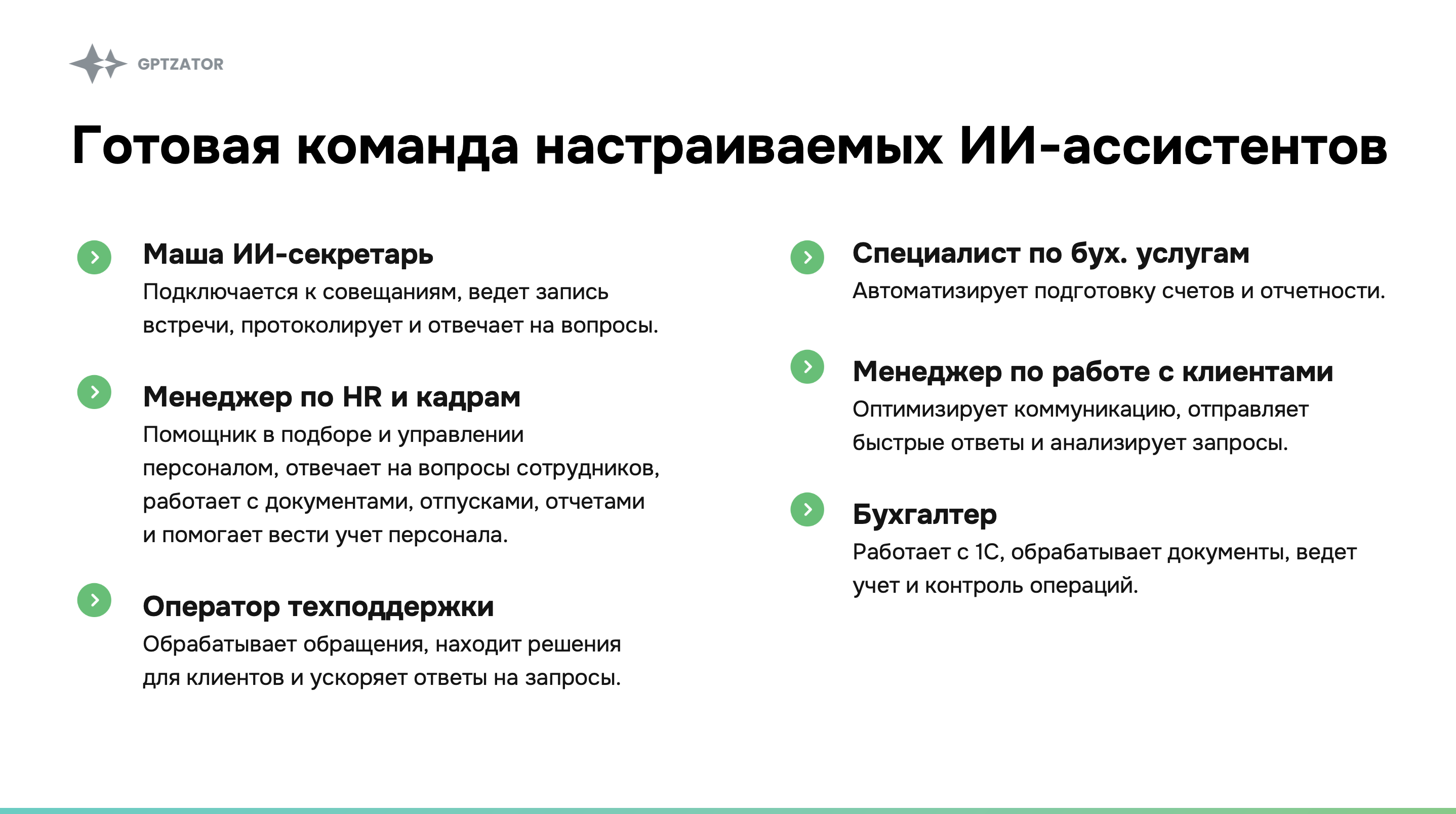 GPTZATOR

Готовая команда настраиваемых ИИ-ассистентов

Маша ИИ-секретарь
Подключается к совещаниям, ведет запись встречи, протоколирует и отвечает на вопросы.

Менеджер по HR и кадрам
Помощник в подборе и управлении персоналом, отвечает на вопросы сотрудников, работает с документами, отпусками, отчетами и помогает вести учет персонала.

Оператор техподдержки
Обрабатывает обращения, находит решения для клиентов и ускоряет ответы на запросы.

Специалист по бух. услугам
Автоматизирует подготовку счетов и отчетности.

Менеджер по работе с клиентами
Оптимизирует коммуникацию, отправляет быстрые ответы и анализирует запросы.

Бухгалтер
Работает с 1С, обрабатывает документы, ведет учет и контроль операций.